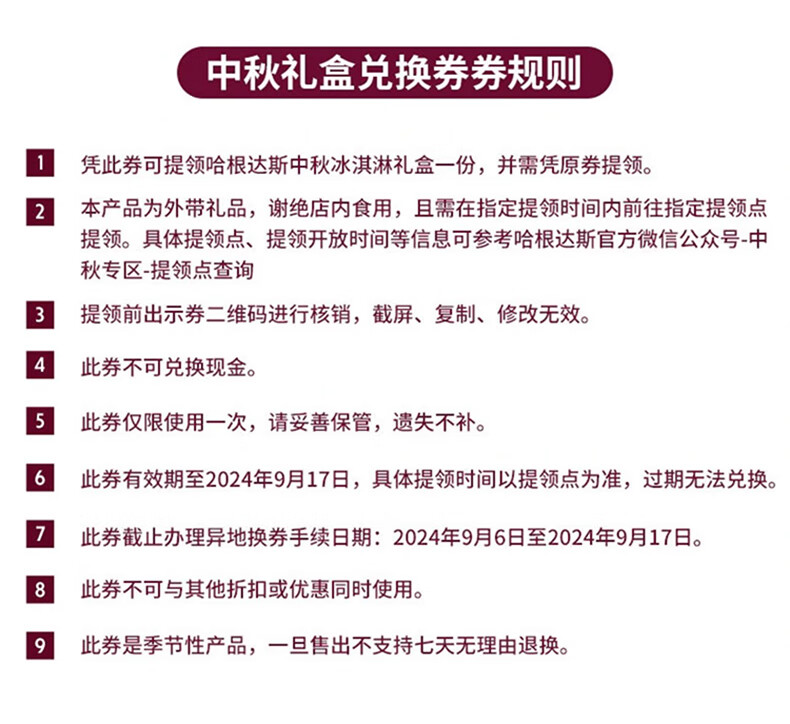 中秋礼盒兑换券券规则

1 凭此券可提领哈根达斯中秋冰淇淋礼盒一份，并需凭原券提领。

2 本产品为外带礼品，谢绝店内食用，且需在指定提领时间内前往指定提领点提领。具体提领点、提领开放时间等信息可参考哈根达斯官方微信公众号-中秋专区-提领点查询

3 提领前出示券二维码进行核销，截屏、复制、修改无效。

4 此券不可兑换现金。

5 此券仅限使用一次，请妥善保管，遗失不补。

6 此券有效期至2024年9月17日，具体提领时间以提领点为准，过期无法兑换。

7 此券截止办理异地换券手续日期：2024年9月6日至2024年9月17日。

8 此券不可与其他折扣或优惠同时使用。

9 此券是季节性产品，一旦售出不支持七天无理由退换。